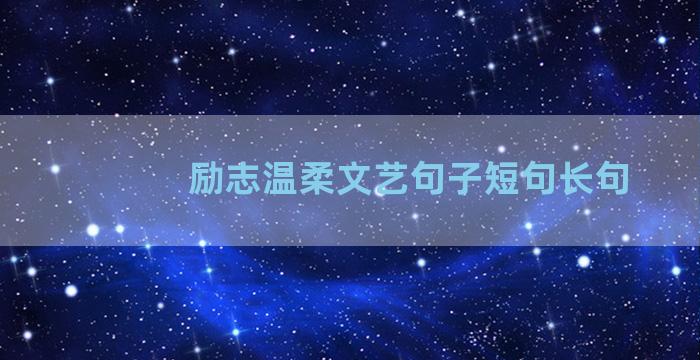 励志温柔文艺句子短句长句